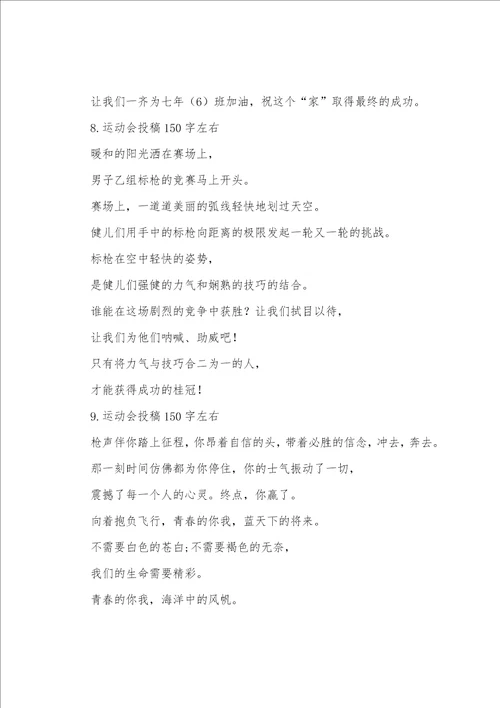 让我们一齐为七年（6）班加油，祝这个“家”取得最终的成功。

8.运动会投稿150字左右

暖和的阳光洒在赛场上，

男子乙组标枪的竞赛马上开头。

赛场上，一道道美丽的弧线轻快地划过天空。

健儿们用手中的标枪向距离的极限发起一轮又一轮的挑战。

标枪在空中轻快的姿势，

是健儿们强健的力气和娴熟的技巧的结合。

谁能在这场剧烈的竞争中获胜？让我们拭目以待，

让我们为他们呐喊、助威吧！

只有将力气与技巧合二为一的人，

才能获得成功的桂冠！

9.运动会投稿150字左右

枪声伴你踏上征程，你昂着自信的头，带着必胜的信念，冲去，奔去。

那一刻时间仿佛都为你停住，你的士气振动了一切，

震撼了每一个人的心灵。终点，你赢了。

向着抱负飞行，青春的你我，蓝天下的将来。

不需要白色的苍白;不需要褐色的无奈，

我们的生命需要精彩。

青春的你我，海洋中的风帆。